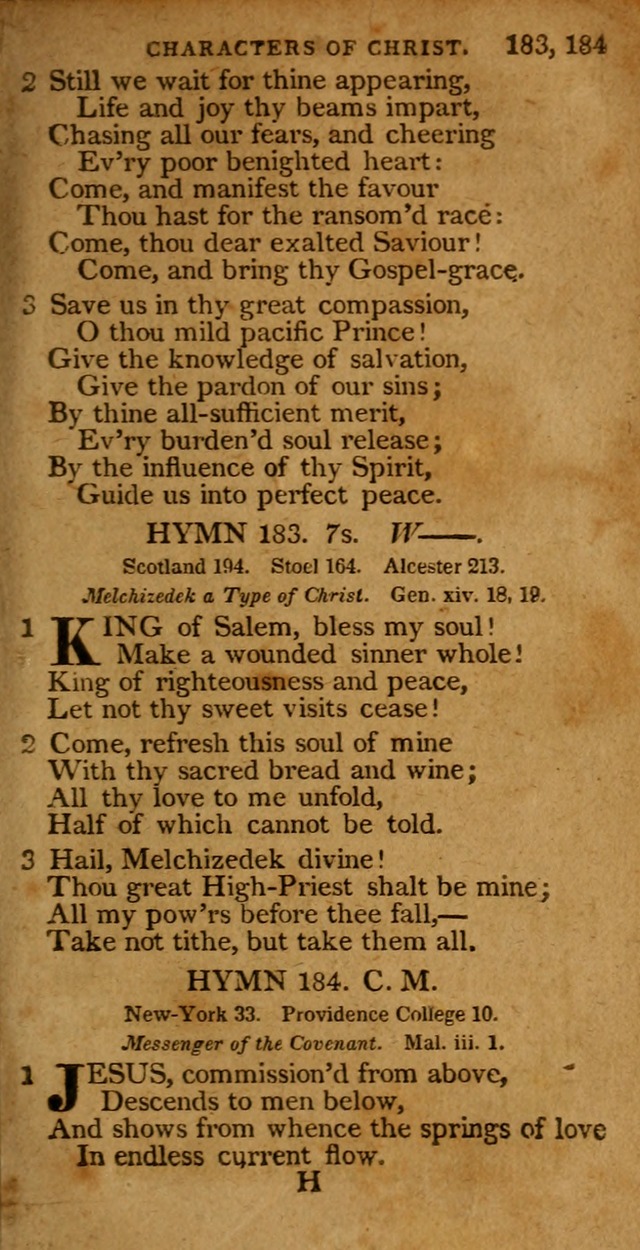 CHARACTERS OF CHRIST. 183, 184

2 Still we wait for thine appearing,
Life and joy thy beams impart,
Chasing all our fears, and cheering
Ev'ry poor benighted heart:
Come, and manifest the favour
Thou hast for the ransom'd race:
Come, thou dear exalted Saviour!
Come, and bring thy Gospel-grace.

3 Save us in thy great compassion,
O thou mild pacific Prince!
Give the knowledge of salvation,
Give the pardon of our sins;
By thine all-sufficient merit,
Ev'ry burden'd soul release;
By the influence of thy Spirit,
Guide us into perfect peace.

HYMN 183. 7s. W——.

Scotland 194. Stoel 164. Alcester 213.

Melchizedek a Type of Christ. Gen. xiv. 18, 19.

1 KING of Salem, bless my soul!
Make a wounded sinner whole!
King of righteousness and peace,
Let not thy sweet visits cease!

2 Come, refresh this soul of mine
With thy sacred bread and wine;
All thy love to me unfold,
Half of which cannot be told.

3 Hail, Melchizedek divine!
Thou great High-Priest shalt be mine;
All my pow'rs before thee fall,—
Take not tithe, but take them all.

HYMN 184. C. M.

New-York 33. Providence College 10.

Messenger of the Covenant. Mal. iii. 1.

1 JESUS, commission'd from above,
Descends to men below,
And shows from whence the springs of love
In endless current flow.

H